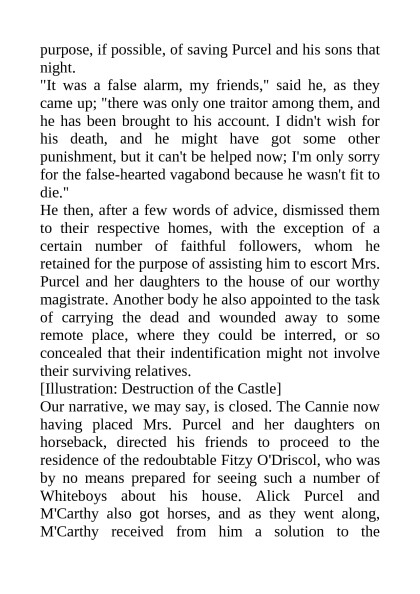 purpose, if possible, of saving Purcel and his sons that night.
"It was a false alarm, my friends," said he, as they came up; "there was only one traitor among them, and he has been brought to his account. I didn't wish for his death, and he might have got some other punishment, but it can't be helped now; I'm only sorry for the false-hearted vagabond because he wasn't fit to die."
He then, after a few words of advice, dismissed them to their respective homes, with the exception of a certain number of faithful followers, whom he retained for the purpose of assisting him to escort Mrs. Purcel and her daughters to the house of our worthy magistrate. Another body he also appointed to the task of carrying the dead and wounded away to some remote place, where they could be interred, or so concealed that their indentification might not involve their surviving relatives.
[Illustration: Destruction of the Castle]
Our narrative, we may say, is closed. The Cannie now having placed Mrs. Purcel and her daughters on horseback, directed his friends to proceed to the residence of the redoubtable Fitzy O'Driscol, who was by no means prepared for seeing such a number of Whiteboys about his house. Alick Purcel and M'Carthy also got horses, and as they went along, M'Carthy received from him a solution to the